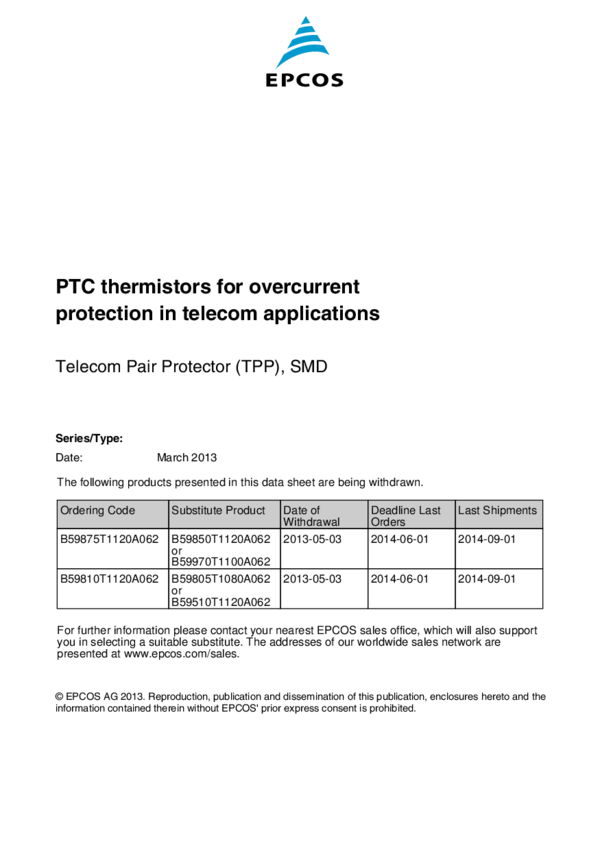 EPCOS

PTC thermistors for overcurrent protection in telecom applications

Telecom Pair Protector (TPP), SMD

Series/Type:

Date: March 2013

The following products presented in this data sheet are being withdrawn.

| Ordering Code | Substitute Product | Date of Withdrawal | Deadline Last Orders | Last Shipments |
|---|---|---|---|---|
| B59875T1120A062 | B59850T1120A062 or B59970T1100A062 | 2013-05-03 | 2014-06-01 | 2014-09-01 |
| B59810T1120A062 | B59805T1080A062 or B59510T1120A062 | 2013-05-03 | 2014-06-01 | 2014-09-01 |

For further information please contact your nearest EPCOS sales office, which will also support you in selecting a suitable substitute. The addresses of our worldwide sales network are presented at www.epcos.com/sales.

© EPCOS AG 2013. Reproduction, publication and dissemination of this publication, enclosures hereto and the information contained therein without EPCOS' prior express consent is prohibited.